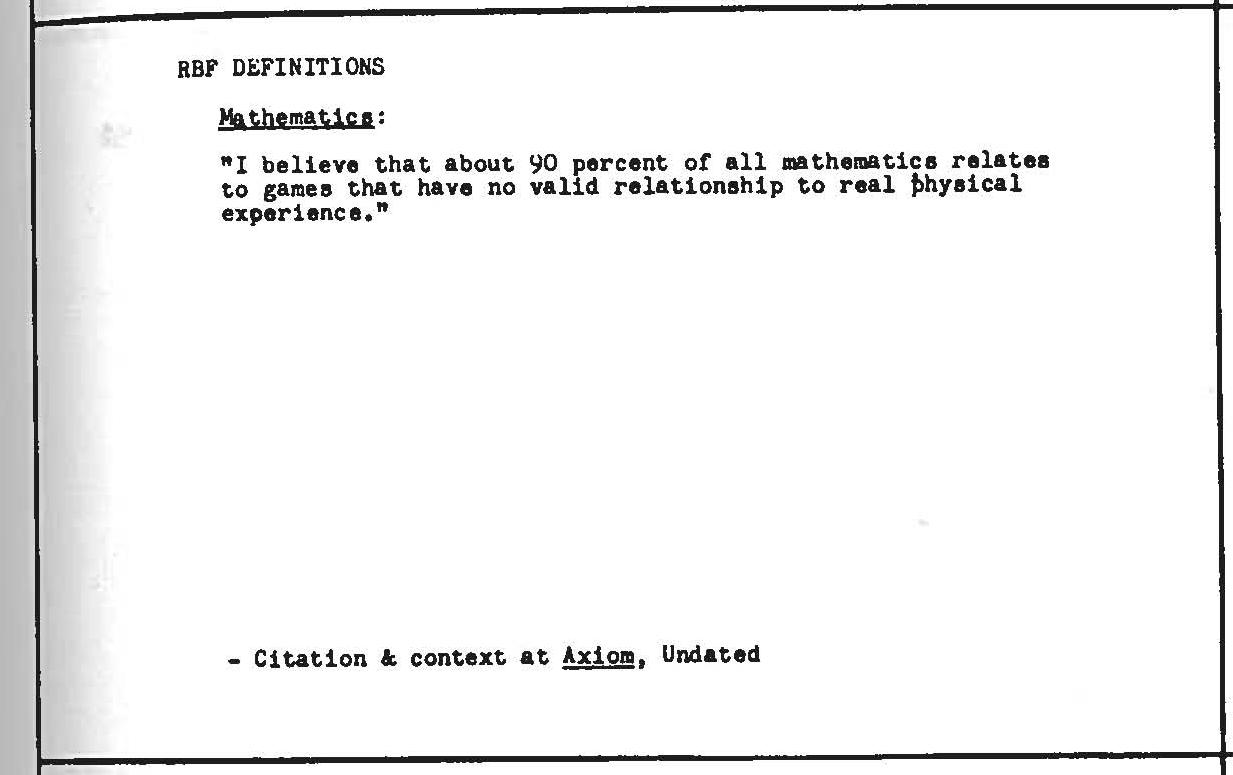 RBF DEFINITIONS

Mathematics:

"I believe that about 90 percent of all mathematics relates to games that have no valid relationship to real physical experience."

- Citation & context at Axiom, Undated